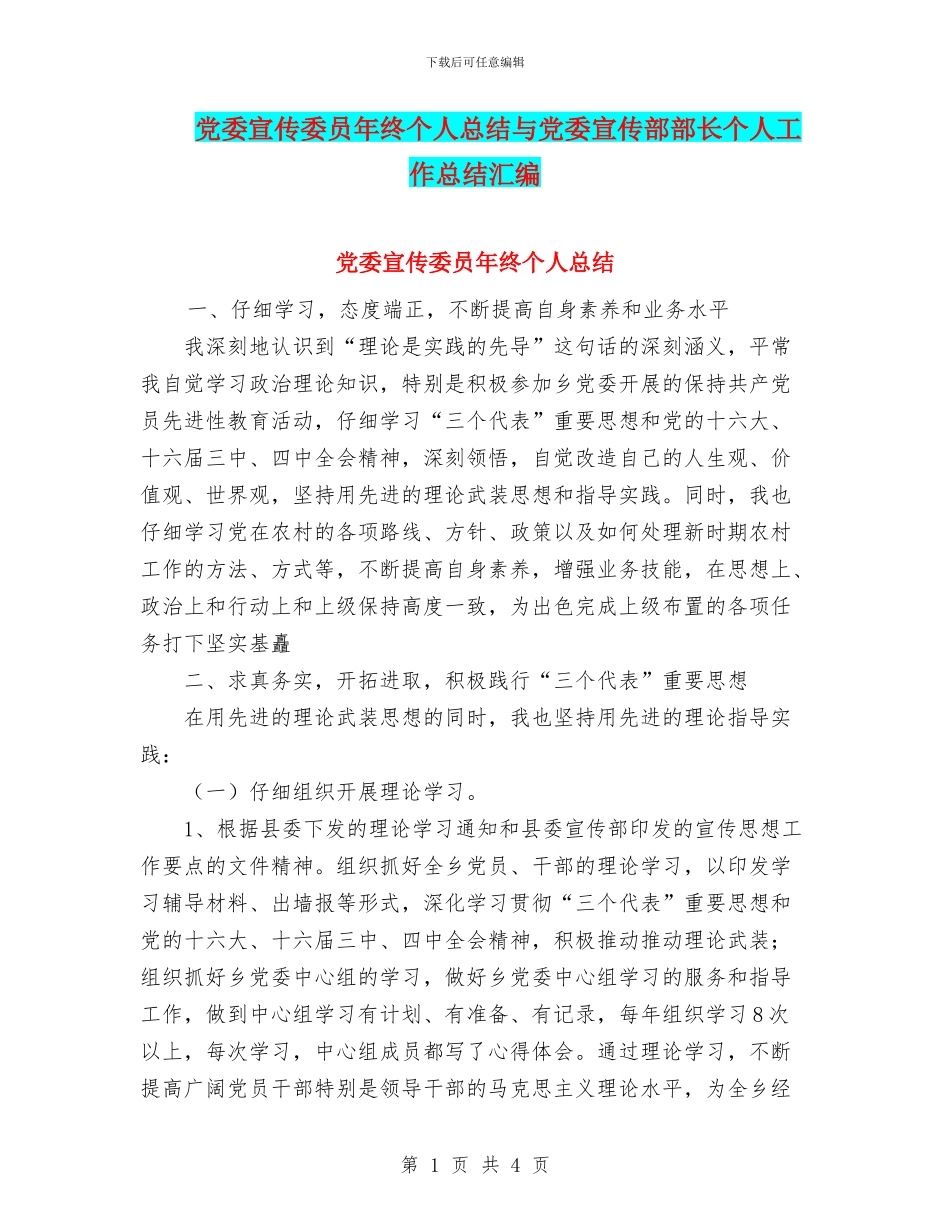 下载后可任意编辑

党委宣传委员年终个人总结与党委宣传部部长个人工作总结汇编

党委宣传委员年终个人总结

一、仔细学习，态度端正，不断提高自身素养和业务水平

我深刻地认识到“理论是实践的先导”这句话的深刻涵义，平常我自觉学习政治理论知识，特别是积极参加乡党委开展的保持共产党员先进性教育活动，仔细学习“三个代表”重要思想和党的十六大、十六届三中、四中全会精神，深刻领悟，自觉改造自己的人生观、价值观、世界观，坚持用先进的理论武装思想和指导实践。同时，我也仔细学习党在农村的各项路线、方针、政策以及如何处理新时期农村工作的方法、方式等，不断提高自身素养，增强业务技能，在思想上、政治上和行动上和上级保持高度一致，为出色完成上级布置的各项任务打下坚实基矗

二、求真务实，开拓进取，积极践行“三个代表”重要思想

在用先进的理论武装思想的同时，我也坚持用先进的理论指导实践：

（一）仔细组织开展理论学习。

1、根据县委下发的理论学习通知和县委宣传部印发的宣传思想工作要点的文件精神。组织抓好全乡党员、干部的理论学习，以印发学习辅导材料、出墙报等形式，深化学习贯彻“三个代表”重要思想和党的十六大、十六届三中、四中全会精神，积极推动推动理论武装；组织抓好乡党委中心组的学习，做好乡党委中心组学习的服务和指导工作，做到中心组学习有计划、有准备、有记录，每年组织学习8次以上，每次学习，中心组成员都写了心得体会。通过理论学习，不断提高广阔党员干部特别是领导干部的马克思主义理论水平，为全乡经

第 1 页 共 4 页